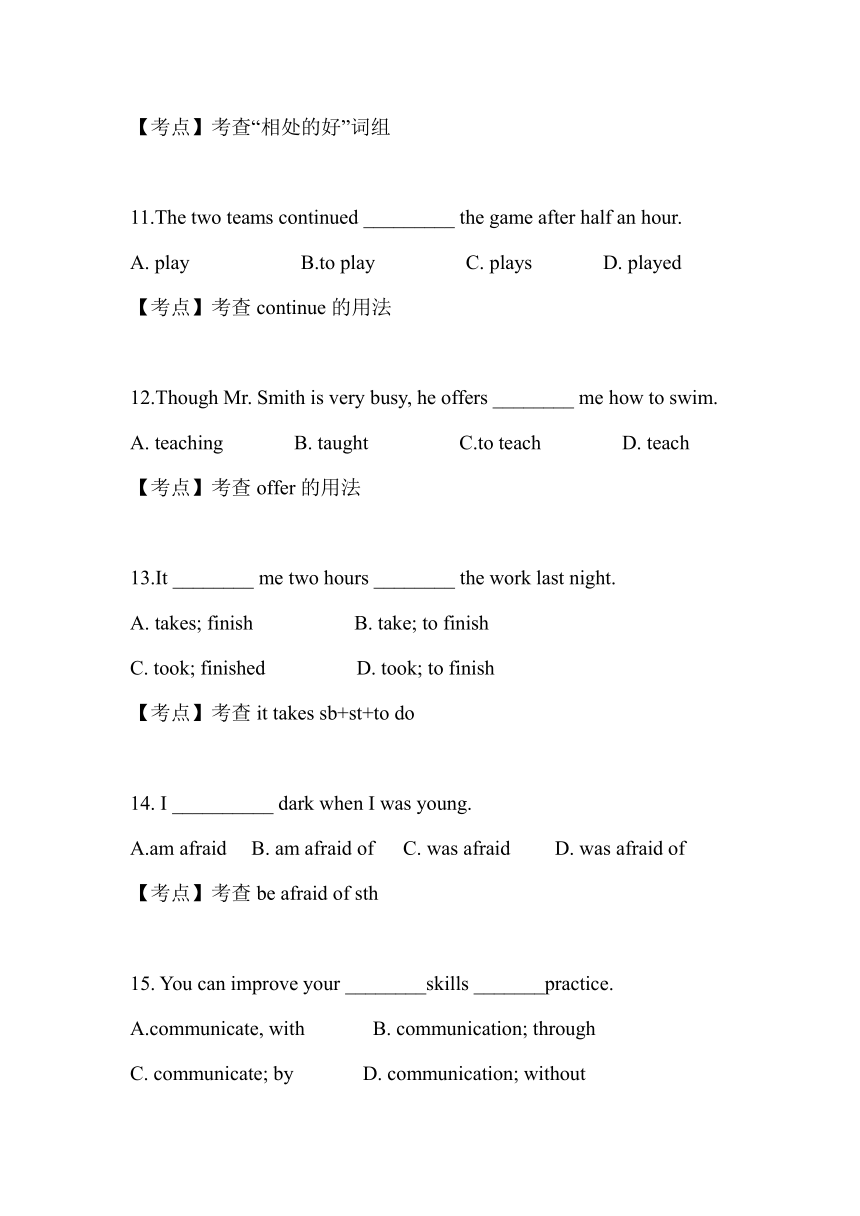 【考点】考查“相处的好”词组

11.The two teams continued _________ the game after half an hour.

A. play B.to play C. plays D. played

【考点】考查 continue 的用法

12.Though Mr. Smith is very busy, he offers ________ me how to swim.

A. teaching B. taught C.to teach D. teach

【考点】考查 offer 的用法

13.It ________ me two hours ________ the work last night.

A. takes; finish B. take; to finish

C. took; finished D. took; to finish

【考点】考查 it takes sb+st+to do

14. I __________ dark when I was young.

A.am afraid B. am afraid of C. was afraid D. was afraid of

【考点】考查 be afraid of sth

15. You can improve your ________skills _______practice.

A.communicate, with B. communication; through

C. communicate; by D. communication; without